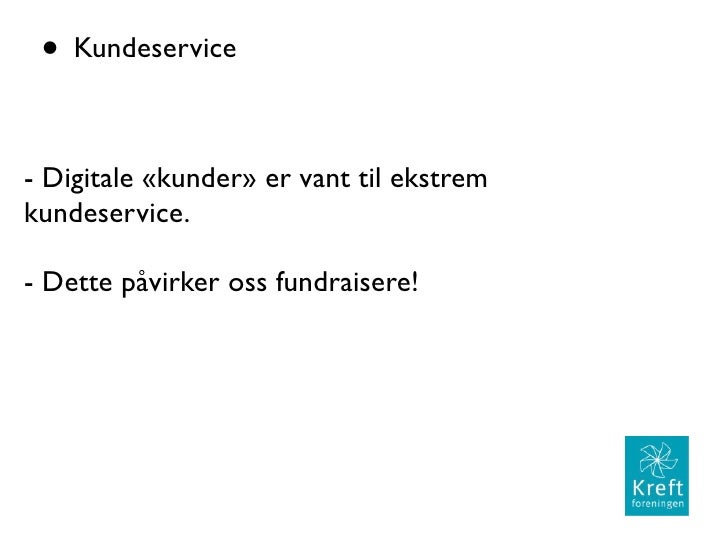 • Kundeservice

- Digitale «kunder» er vant til ekstrem kundeservice.

- Dette påvirker oss fundraisere!

Kreft
foreningen